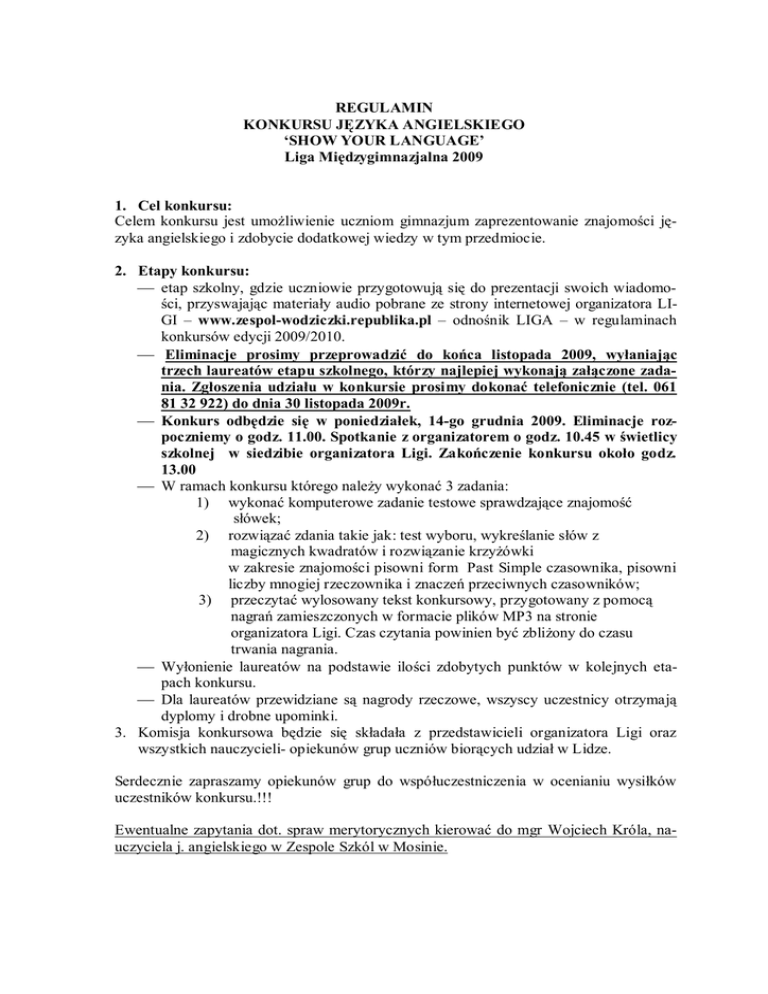 REGULAMIN
KONKURSU JĘZYKA ANGIELSKIEGO
'SHOW YOUR LANGUAGE'
Liga Międzygimnazjalna 2009

1. Cel konkursu:
Celem konkursu jest umożliwienie uczniom gimnazjum zaprezentowanie znajomości języka angielskiego i zdobycie dodatkowej wiedzy w tym przedmiocie.

2. Etapy konkursu:
— etap szkolny, gdzie uczniowie przygotowują się do prezentacji swoich wiadomości, przyswajając materiały audio pobrane ze strony internetowej organizatora LIGI – www.zespol-wodziczki.republika.pl – odnośnik LIGA – w regulaminach konkursów edycji 2009/2010.
— Eliminacje prosimy przeprowadzić do końca listopada 2009, wyłaniając trzech laureatów etapu szkolnego, którzy najlepiej wykonają załączone zadania. Zgłoszenia udziału w konkursie prosimy dokonać telefonicznie (tel. 061 81 32 922) do dnia 30 listopada 2009r.
— Konkurs odbędzie się w poniedziałek, 14-go grudnia 2009. Eliminacje rozpoczniemy o godz. 11.00. Spotkanie z organizatorem o godz. 10.45 w świetlicy szkolnej w siedzibie organizatora Ligi. Zakończenie konkursu około godz. 13.00
— W ramach konkursu którego należy wykonać 3 zadania:
1) wykonać komputerowe zadanie testowe sprawdzające znajomość słówek;
2) rozwiązać zdania takie jak: test wyboru, wykreślanie słów z magicznych kwadratów i rozwiązanie krzyżówki w zakresie znajomości pisowni form Past Simple czasownika, pisowni liczby mnogiej rzeczownika i znaczeń przeciwnych czasowników;
3) przeczytać wylosowany tekst konkursowy, przygotowany z pomocą nagrań zamieszczonych w formacie plików MP3 na stronie organizatora Ligi. Czas czytania powinien być zbliżony do czasu trwania nagrania.
— Wyłonienie laureatów na podstawie ilości zdobytych punktów w kolejnych etapach konkursu.
— Dla laureatów przewidziane są nagrody rzeczowe, wszyscy uczestnicy otrzymają dyplomy i drobne upominki.
3. Komisja konkursowa będzie się składała z przedstawicieli organizatora Ligi oraz wszystkich nauczycieli- opiekunów grup uczniów biorących udział w Lidze.

Serdecznie zapraszamy opiekunów grup do współuczestniczenia w ocenianiu wysiłków uczestników konkursu.!!!

Ewentualne zapytania dot. spraw merytorycznych kierować do mgr Wojciech Króla, nauczyciela j. angielskiego w Zespole Szkól w Mosinie.